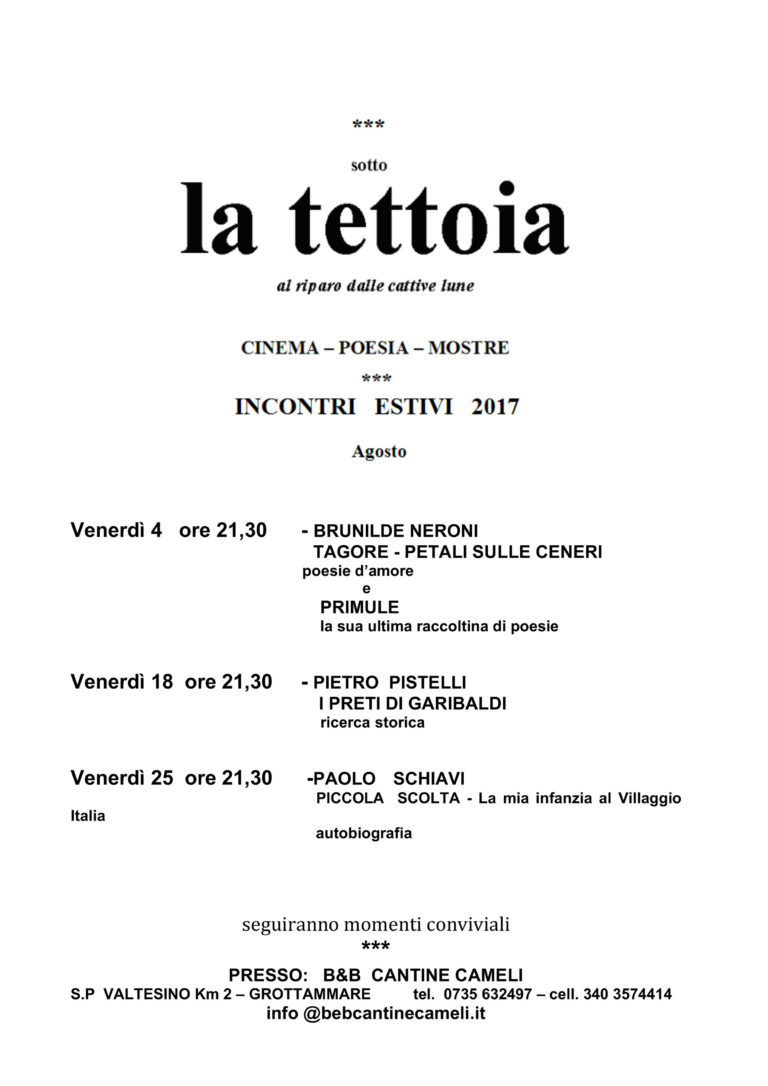 ***

sotto

la tettoia

al riparo dalle cattive lune

CINEMA – POESIA – MOSTRE

***

INCONTRI ESTIVI 2017

Agosto

Venerdì 4 ore 21,30 - BRUNILDE NERONI
TAGORE - PETALI SULLE CENERI
poesie d'amore
e
PRIMULE
la sua ultima raccoltina di poesie

Venerdì 18 ore 21,30 - PIETRO PISTELLI
I PRETI DI GARIBALDI
ricerca storica

Venerdì 25 ore 21,30 -PAOLO SCHIAVI
PICCOLA SCOLTA - La mia infanzia al Villaggio Italia
autobiografia

seguiranno momenti conviviali

***

PRESSO: B&B CANTINE CAMELI
S.P VALTESINO Km 2 – GROTTAMMARE tel. 0735 632497 – cell. 340 3574414
info @bebcantinecameli.it